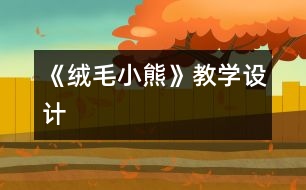 《绒毛小熊》教学设计